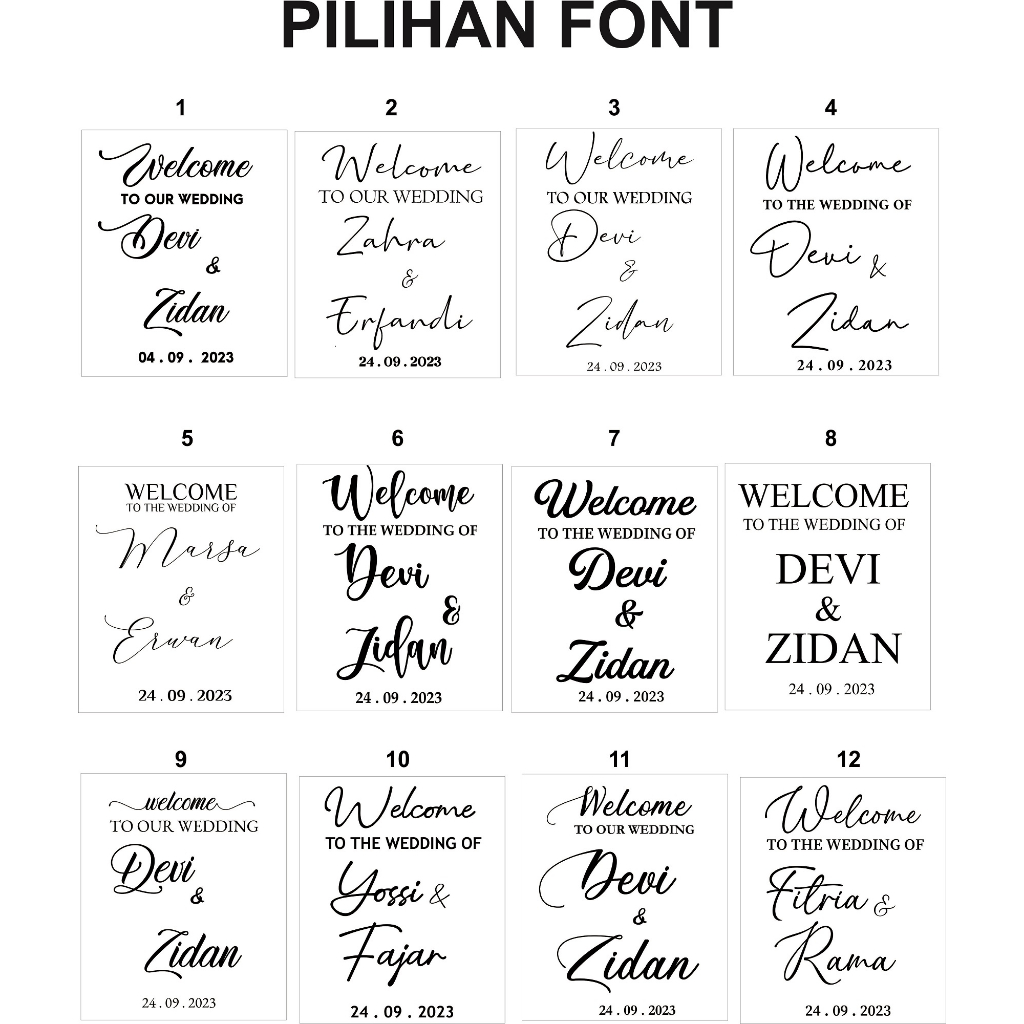 PILIHAN FONT

1

Welcome
TO OUR WEDDING
Devi
&
Zidan
04 . 09 . 2023

2

Welcome
TO OUR WEDDING
Zahra
&
Erfandi
24 . 09 . 2023

3

Welcome
TO OUR WEDDING
Devi
&
Zidan
24 . 09 . 2023

4

Welcome
TO THE WEDDING OF
Devi &
Zidan
24 . 09 . 2023

5

WELCOME
TO THE WEDDING OF
Marsa
&
Erwan
24 . 09 . 2023

6

Welcome
TO THE WEDDING OF
Devi
&
Zidan
24 . 09 . 2023

7

Welcome
TO THE WEDDING OF
Devi
&
Zidan
24 . 09 . 2023

8

WELCOME
TO THE WEDDING OF
DEVI
&
ZIDAN
24 . 09 . 2023

9

welcome
TO OUR WEDDING
Devi
&
Zidan
24 . 09 . 2023

10

Welcome
TO THE WEDDING OF
Yossi &
Fajar
24 . 09 . 2023

11

Welcome
TO OUR WEDDING
Devi
&
Zidan
24 . 09 . 2023

12

Welcome
TO THE WEDDING OF
Fitria &
Rama
24 . 09 . 2023